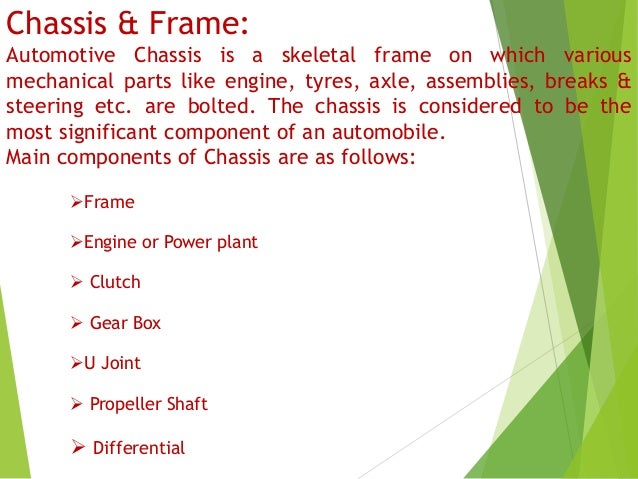 Chassis & Frame:
Automotive Chassis is a skeletal frame on which various mechanical parts like engine, tyres, axle, assemblies, breaks & steering etc. are bolted. The chassis is considered to be the most significant component of an automobile.
Main components of Chassis are as follows:

➢Frame

➢Engine or Power plant

➢ Clutch

➢ Gear Box

➢U Joint

➢ Propeller Shaft

➢ Differential